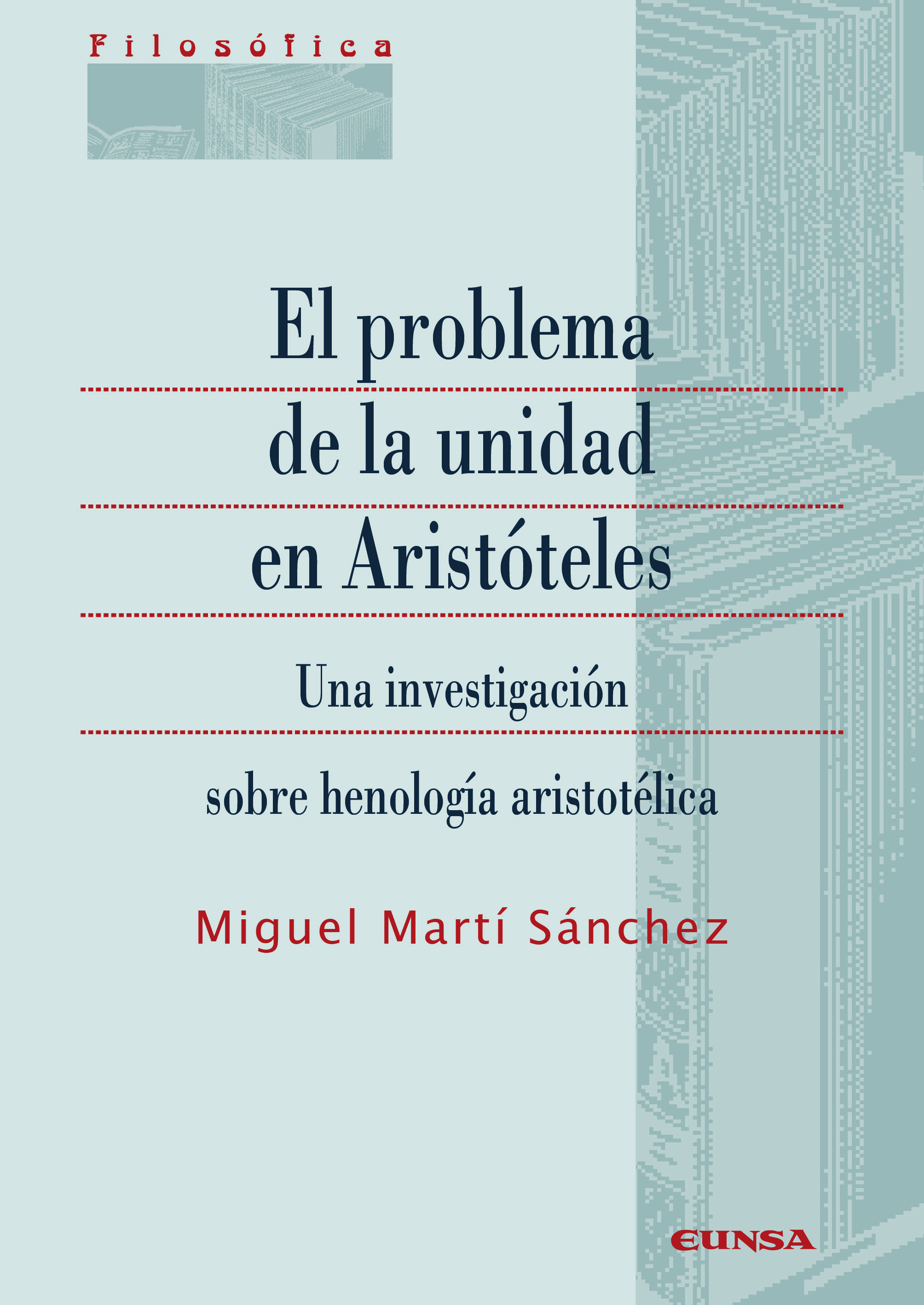 Filosófica

El problema de la unidad en Aristóteles

Una investigación sobre henología aristotélica

Miguel Martí Sánchez

EUNSA